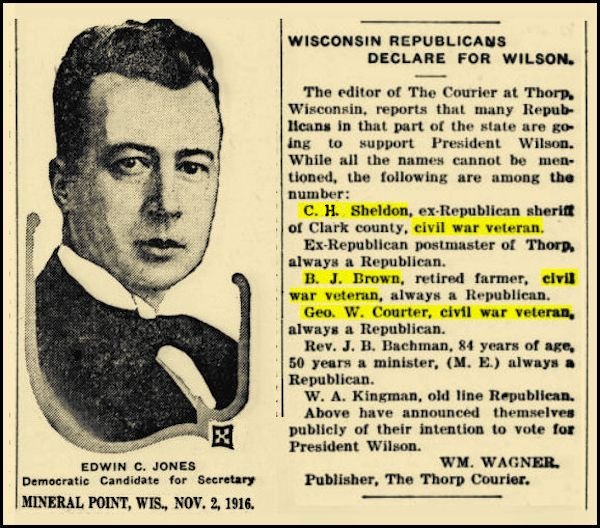 EDWIN C. JONES
Democratic Candidate for Secretary

MINERAL POINT, WIS., NOV. 2, 1916.

WISCONSIN REPUBLICANS
DECLARE FOR WILSON.

The editor of The Courier at Thorp, Wisconsin, reports that many Republicans in that part of the state are going to support President Wilson. While all the names cannot be mentioned, the following are among the number:

C. H. Sheldon, ex-Republican sheriff of Clark county, civil war veteran.

Ex-Republican postmaster of Thorp, always a Republican.

B. J. Brown, retired farmer, civil war veteran, always a Republican.

Geo. W. Courter, civil war veteran, always a Republican.

Rev. J. B. Bachman, 84 years of age, 50 years a minister, (M. E.) always a Republican.

W. A. Kingman, old line Republican.

Above have announced themselves publicly of their intention to vote for President Wilson.

WM. WAGNER.
Publisher, The Thorp Courier.